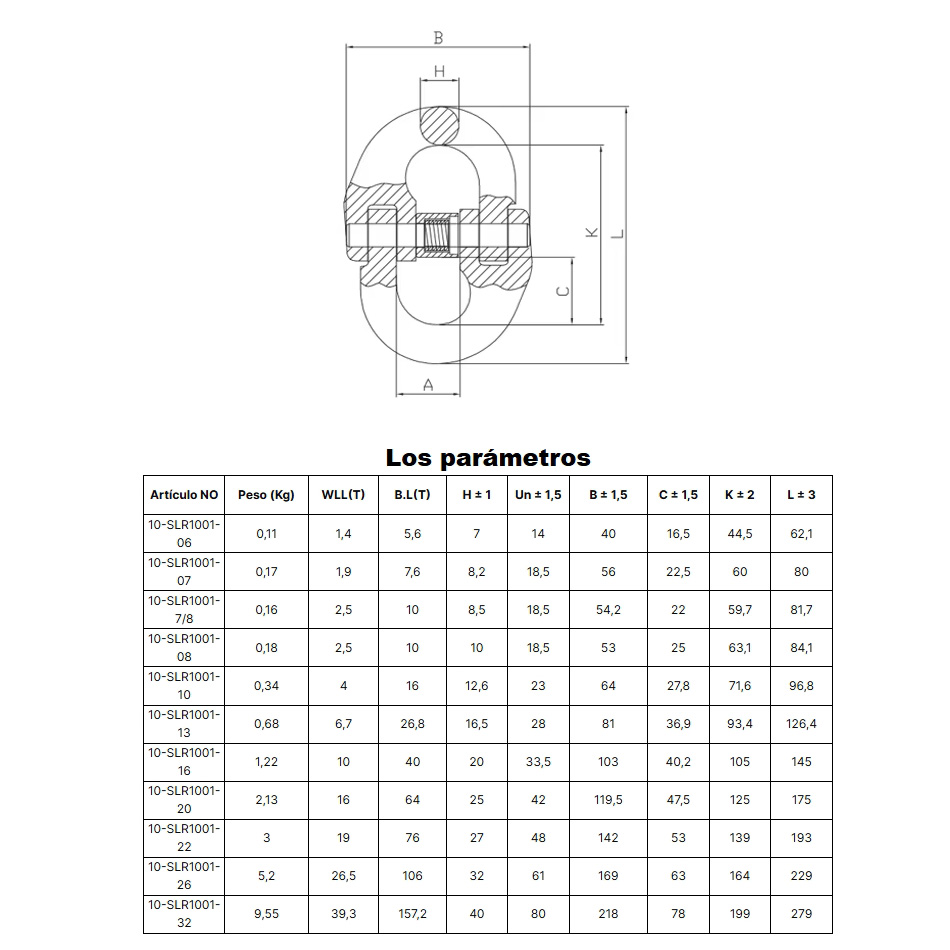 B

H

K

L

C

A

Los parámetros

| Artículo NO | Peso (Kg) | WLL(T) | B.L(T) | H ± 1 | Un ± 1,5 | B ± 1,5 | C ± 1,5 | K ± 2 | L ± 3 |
|---|---|---|---|---|---|---|---|---|---|
| 10-SLR1001-06 | 0,11 | 1,4 | 5,6 | 7 | 14 | 40 | 16,5 | 44,5 | 62,1 |
| 10-SLR1001-07 | 0,17 | 1,9 | 7,6 | 8,2 | 18,5 | 56 | 22,5 | 60 | 80 |
| 10-SLR1001-7/8 | 0,16 | 2,5 | 10 | 8,5 | 18,5 | 54,2 | 22 | 59,7 | 81,7 |
| 10-SLR1001-08 | 0,18 | 2,5 | 10 | 10 | 18,5 | 53 | 25 | 63,1 | 84,1 |
| 10-SLR1001-10 | 0,34 | 4 | 16 | 12,6 | 23 | 64 | 27,8 | 71,6 | 96,8 |
| 10-SLR1001-13 | 0,68 | 6,7 | 26,8 | 16,5 | 28 | 81 | 36,9 | 93,4 | 126,4 |
| 10-SLR1001-16 | 1,22 | 10 | 40 | 20 | 33,5 | 103 | 40,2 | 105 | 145 |
| 10-SLR1001-20 | 2,13 | 16 | 64 | 25 | 42 | 119,5 | 47,5 | 125 | 175 |
| 10-SLR1001-22 | 3 | 19 | 76 | 27 | 48 | 142 | 53 | 139 | 193 |
| 10-SLR1001-26 | 5,2 | 26,5 | 106 | 32 | 61 | 169 | 63 | 164 | 229 |
| 10-SLR1001-32 | 9,55 | 39,3 | 157,2 | 40 | 80 | 218 | 78 | 199 | 279 |